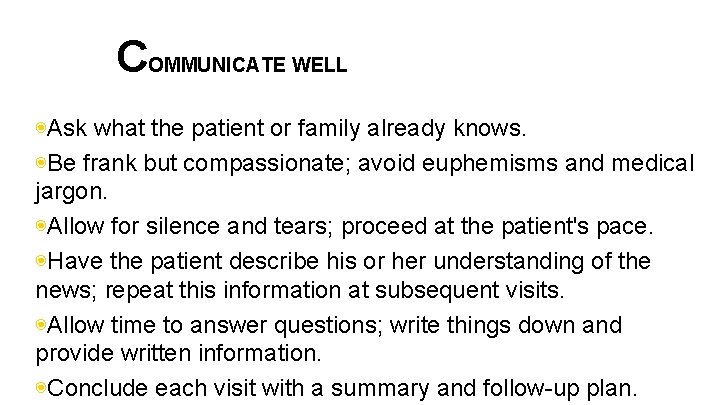 COMMUNICATE WELL

• Ask what the patient or family already knows.

• Be frank but compassionate; avoid euphemisms and medical jargon.

• Allow for silence and tears; proceed at the patient's pace.

• Have the patient describe his or her understanding of the news; repeat this information at subsequent visits.

• Allow time to answer questions; write things down and provide written information.

• Conclude each visit with a summary and follow-up plan.